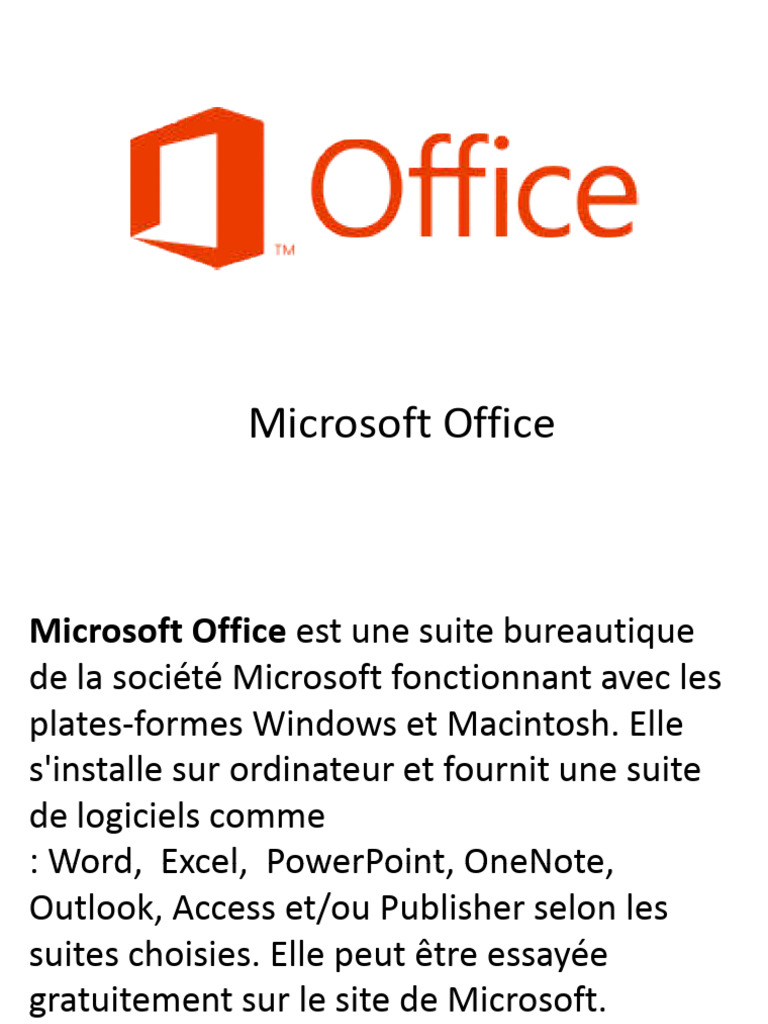 Office™

Microsoft Office

Microsoft Office est une suite bureautique de la société Microsoft fonctionnant avec les plates-formes Windows et Macintosh. Elle s'installe sur ordinateur et fournit une suite de logiciels comme : Word, Excel, PowerPoint, OneNote, Outlook, Access et/ou Publisher selon les suites choisies. Elle peut être essayée gratuitement sur le site de Microsoft.